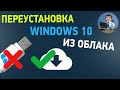 ПЕРЕУСТАНОВКА
WINDOWS 10
ИЗ ОБЛАКА